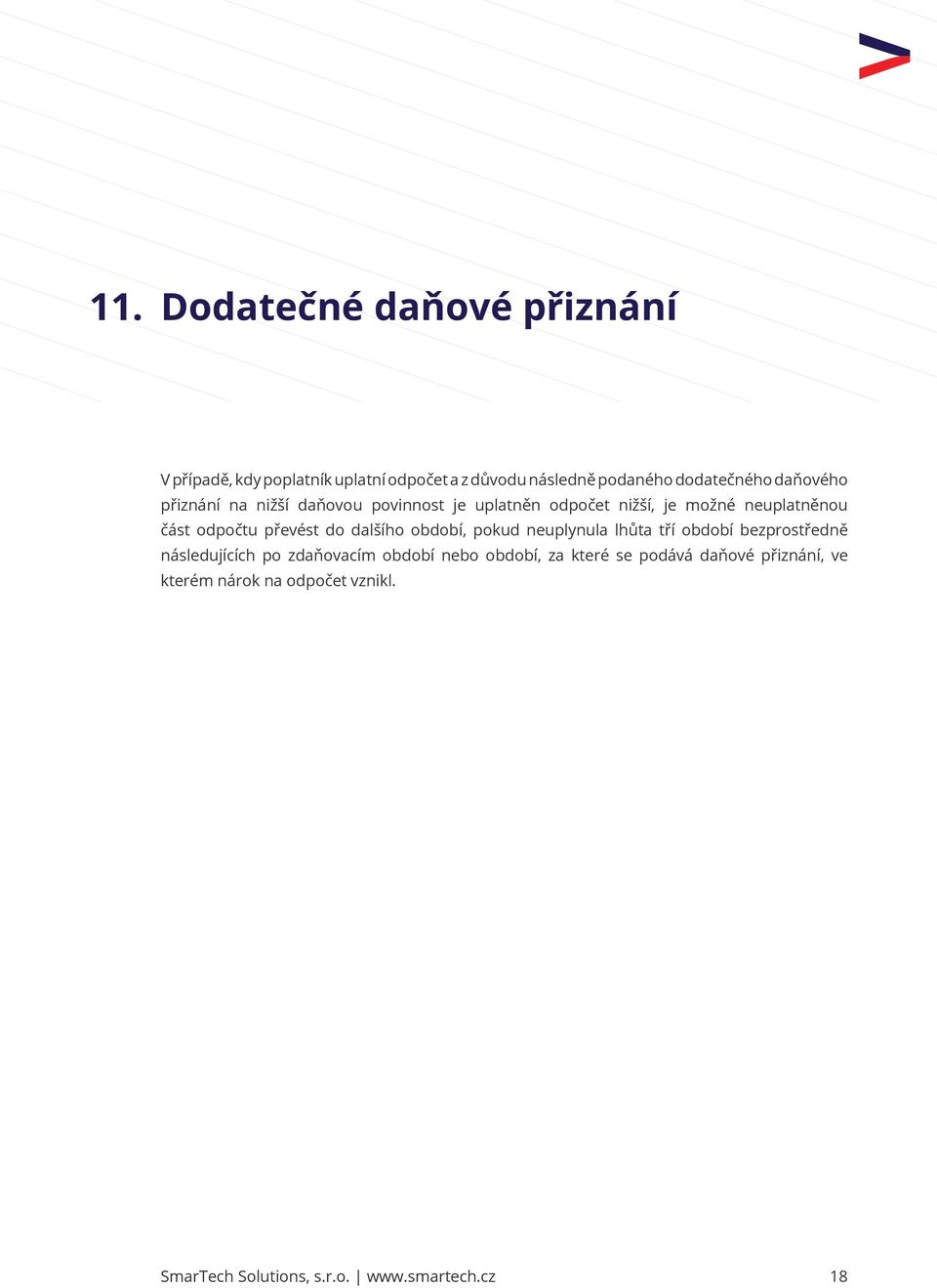 11. Dodatečné daňové přiznání

V případě, kdy poplatník uplatní odpočet a z důvodu následně podaného dodatečného daňového přiznání na nižší daňovou povinnost je uplatněn odpočet nižší, je možné neuplatněnou část odpočtu převést do dalšího období, pokud neuplynula lhůta tří období bezprostředně následujících po zdaňovacím období nebo období, za které se podává daňové přiznání, ve kterém nárok na odpočet vznikl.

SmarTech Solutions, s.r.o. | www.smartech.cz 18